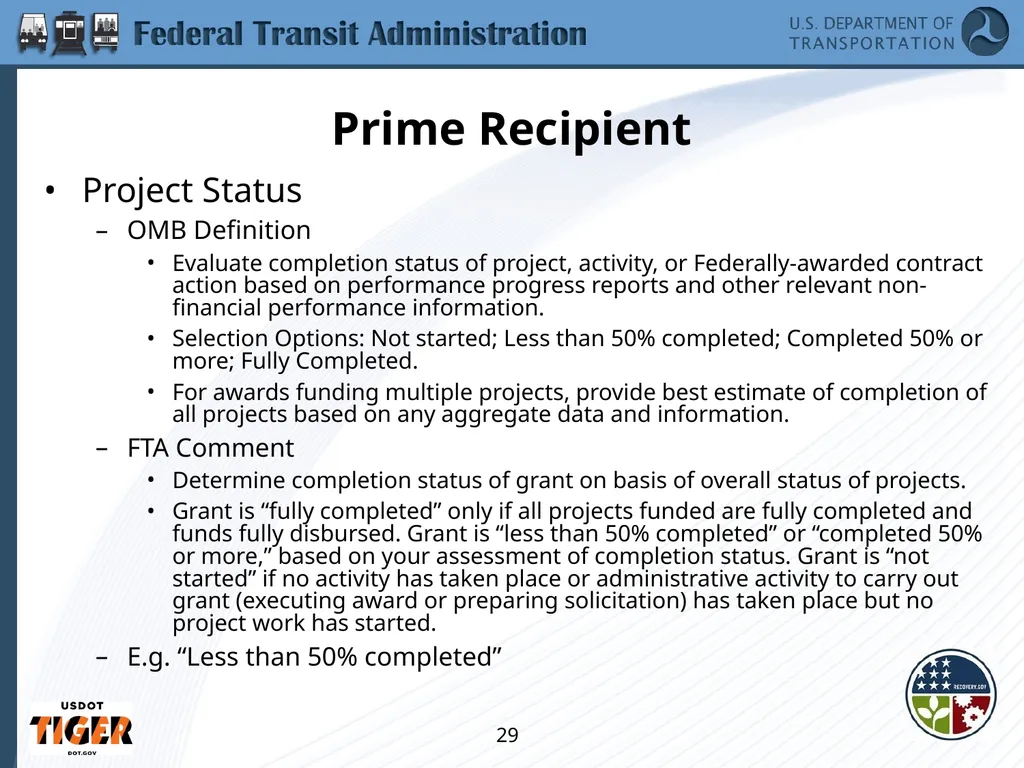 Federal Transit Administration

U.S. DEPARTMENT OF TRANSPORTATION

Prime Recipient

• Project Status
– OMB Definition
• Evaluate completion status of project, activity, or Federally-awarded contract action based on performance progress reports and other relevant non-financial performance information.
• Selection Options: Not started; Less than 50% completed; Completed 50% or more; Fully Completed.
• For awards funding multiple projects, provide best estimate of completion of all projects based on any aggregate data and information.
– FTA Comment
• Determine completion status of grant on basis of overall status of projects.
• Grant is “fully completed” only if all projects funded are fully completed and funds fully disbursed. Grant is “less than 50% completed” or “completed 50% or more,” based on your assessment of completion status. Grant is “not started” if no activity has taken place or administrative activity to carry out grant (executing award or preparing solicitation) has taken place but no project work has started.
– E.g. “Less than 50% completed”

USDOT TIGER DOT.GOV

29

RECOVERY.GOV